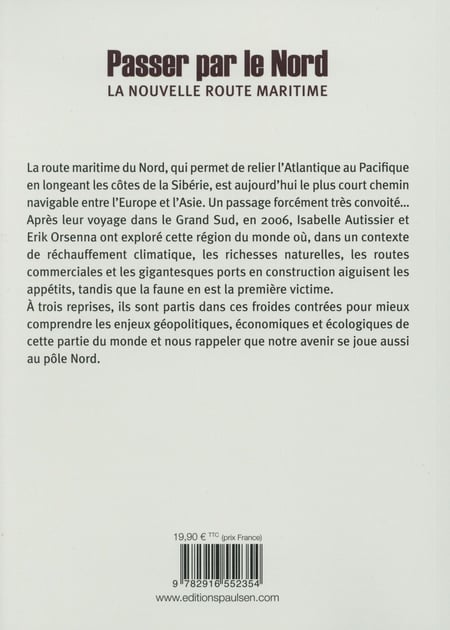 Passer par le Nord
LA NOUVELLE ROUTE MARITIME

La route maritime du Nord, qui permet de relier l'Atlantique au Pacifique en longeant les côtes de la Sibérie, est aujourd'hui le plus court chemin navigable entre l'Europe et l'Asie. Un passage forcément très convoité... Après leur voyage dans le Grand Sud, en 2006, Isabelle Autissier et Erik Orsenna ont exploré cette région du monde où, dans un contexte de réchauffement climatique, les richesses naturelles, les routes commerciales et les gigantesques ports en construction aiguisent les appétits, tandis que la faune en est la première victime.
À trois reprises, ils sont partis dans ces froides contrées pour mieux comprendre les enjeux géopolitiques, économiques et écologiques de cette partie du monde et nous rappeler que notre avenir se joue aussi au pôle Nord.

19,90 € TTC (prix France)

9 782916 552354

www.editionspaulsen.com